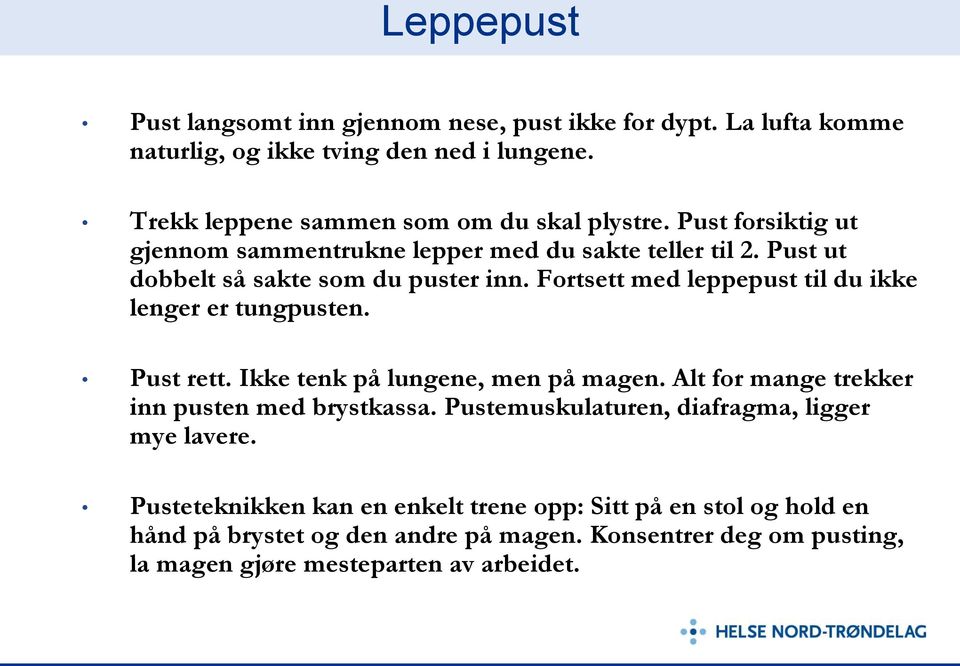 Leppepust

• Pust langsomt inn gjennom nese, pust ikke for dypt. La lufta komme naturlig, og ikke tving den ned i lungene.

• Trekk leppene sammen som om du skal plystre. Pust forsiktig ut gjennom sammentrukne lepper med du sakte teller til 2. Pust ut dobbelt så sakte som du puster inn. Fortsett med leppepust til du ikke lenger er tungpusten.

• Pust rett. Ikke tenk på lungene, men på magen. Alt for mange trekker inn pusten med brystkassa. Pustemuskulaturen, diafragma, ligger mye lavere.

• Pusteteknikken kan en enkelt trene opp: Sitt på en stol og hold en hånd på brystet og den andre på magen. Konsentrer deg om pusting, la magen gjøre mesteparten av arbeidet.

HELSE NORD-TRØNDELAG